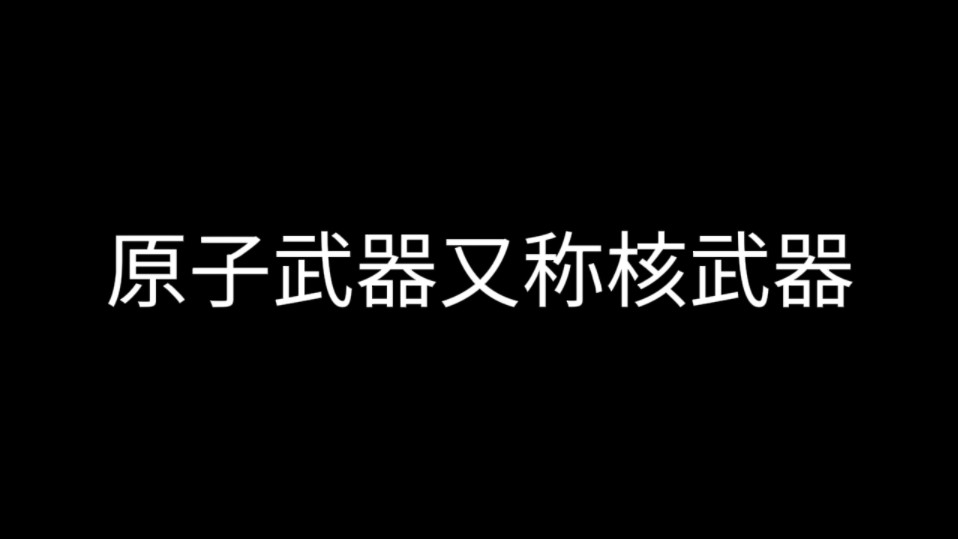 原子武器又称核武器